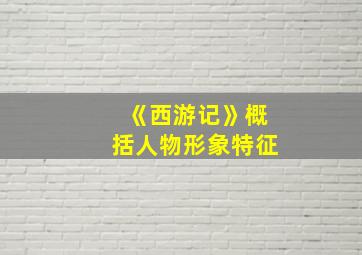 《西游记》概括人物形象特征